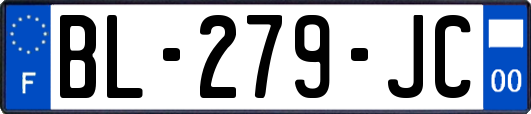 F
BL-279-JC
00